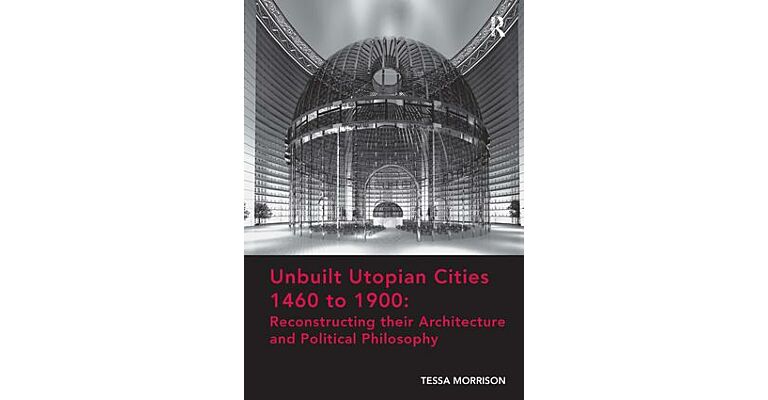 R

Unbuilt Utopian Cities 1460 to 1900: Reconstructing their Architecture and Political Philosophy

TESSA MORRISON